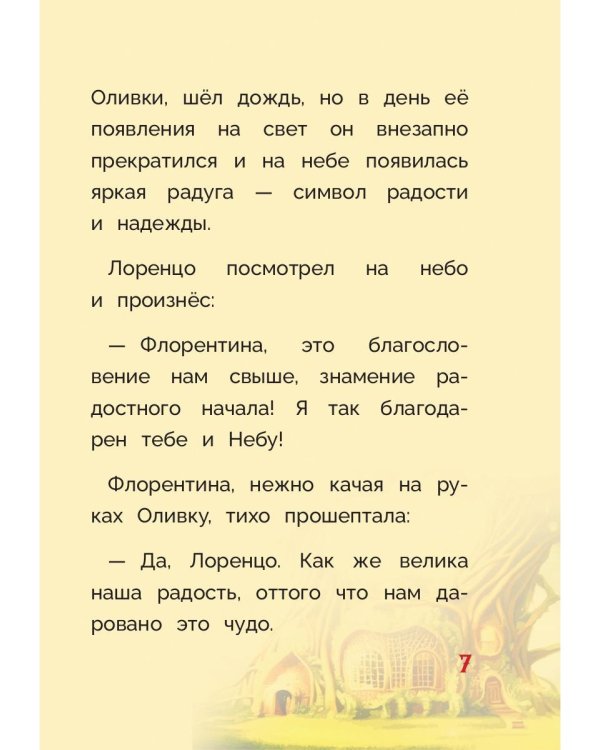 Оливки, шёл дождь, но в день её появления на свет он внезапно прекратился и на небе появилась яркая радуга — символ радости и надежды.

Лоренцо посмотрел на небо и произнёс:

— Флорентина, это благословение нам свыше, знамение радостного начала! Я так благодарен тебе и Небу!

Флорентина, нежно качая на руках Оливку, тихо прошептала:

— Да, Лоренцо. Как же велика наша радость, оттого что нам даровано это чудо.

7